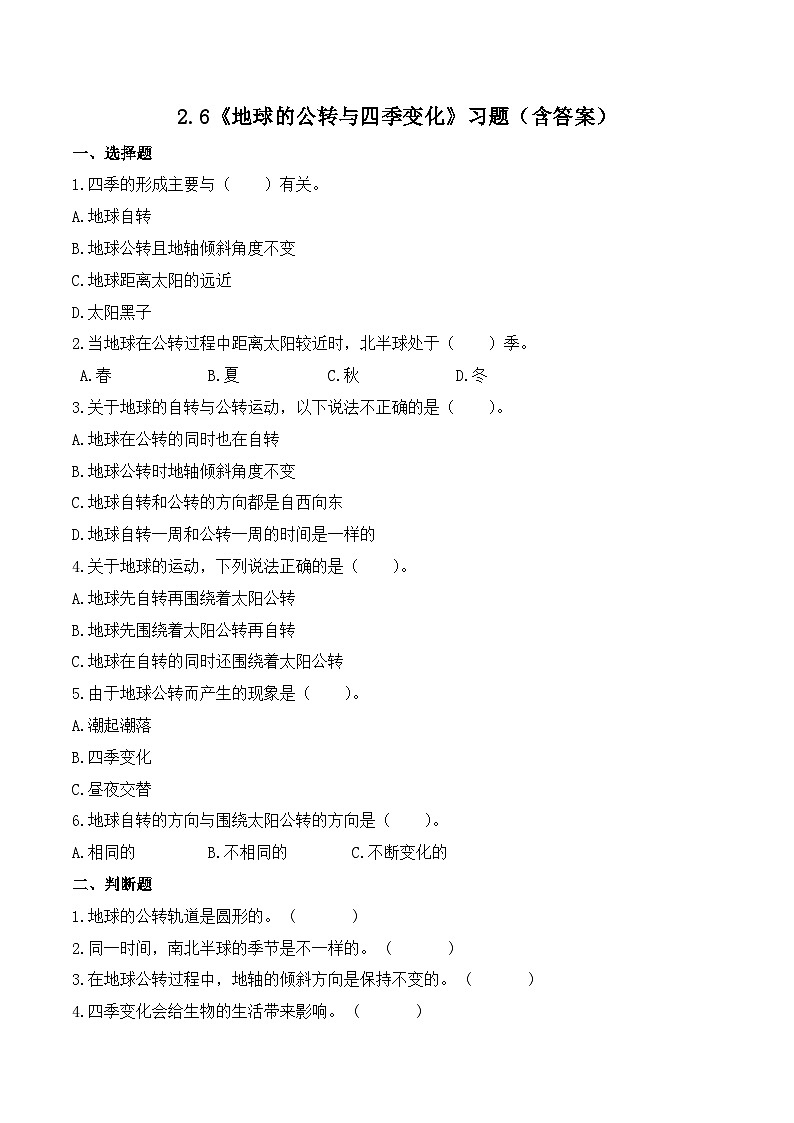 2.6《地球的公转与四季变化》习题（含答案）

一、选择题

1.四季的形成主要与（　　）有关。

A.地球自转

B.地球公转且地轴倾斜角度不变

C.地球距离太阳的远近

D.太阳黑子

2.当地球在公转过程中距离太阳较近时，北半球处于（　　）季。

A.春　　B.夏　　C.秋　　D.冬

3.关于地球的自转与公转运动，以下说法不正确的是（　　）。

A.地球在公转的同时也在自转

B.地球公转时地轴倾斜角度不变

C.地球自转和公转的方向都是自西向东

D.地球自转一周和公转一周的时间是一样的

4.关于地球的运动，下列说法正确的是（　　）。

A.地球先自转再围绕着太阳公转

B.地球先围绕着太阳公转再自转

C.地球在自转的同时还围绕着太阳公转

5.由于地球公转而产生的现象是（　　）。

A.潮起潮落

B.四季变化

C.昼夜交替

6.地球自转的方向与围绕太阳公转的方向是（　　）。

A.相同的　　B.不相同的　　C.不断变化的

二、判断题

1.地球的公转轨道是圆形的。（　　）

2.同一时间，南北半球的季节是不一样的。（　　）

3.在地球公转过程中，地轴的倾斜方向是保持不变的。（　　）

4.四季变化会给生物的生活带来影响。（　　）